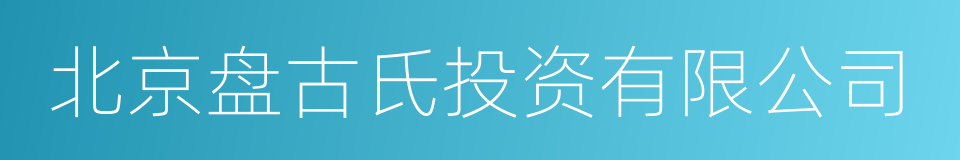 北京盘古氏投资有限公司